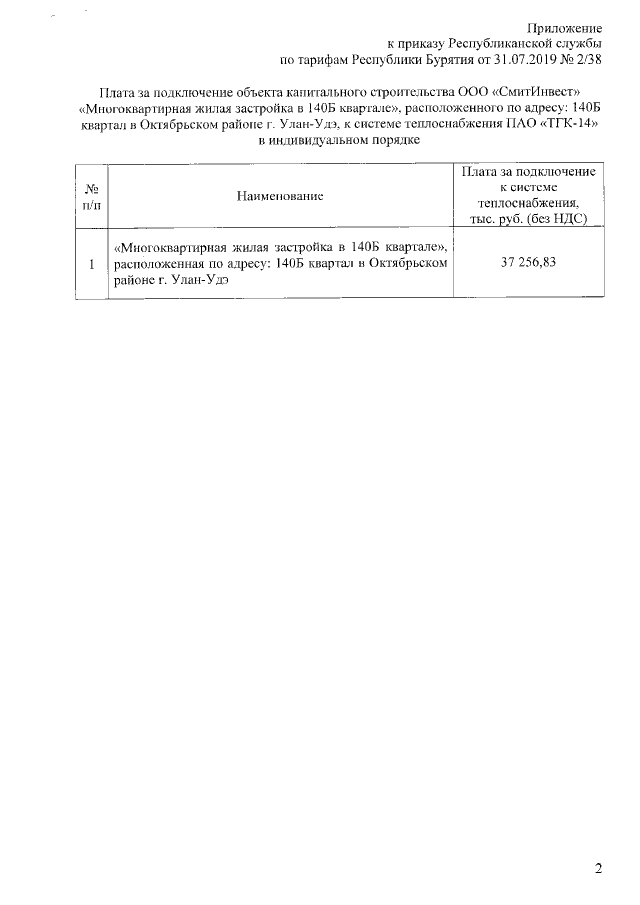 Приложение
к приказу Республиканской службы
по тарифам Республики Бурятия от 31.07.2019 № 2/38

Плата за подключение объекта капитального строительства ООО «СмитИнвест» «Многоквартирная жилая застройка в 140Б квартале», расположенного по адресу: 140Б квартал в Октябрьском районе г. Улан-Удэ, к системе теплоснабжения ПАО «ТГК-14» в индивидуальном порядке

| № п/п | Наименование | Плата за подключение к системе теплоснабжения, тыс. руб. (без НДС) |
|---|---|---|
| 1 | «Многоквартирная жилая застройка в 140Б квартале», расположенная по адресу: 140Б квартал в Октябрьском районе г. Улан-Удэ | 37 256,83 |

2